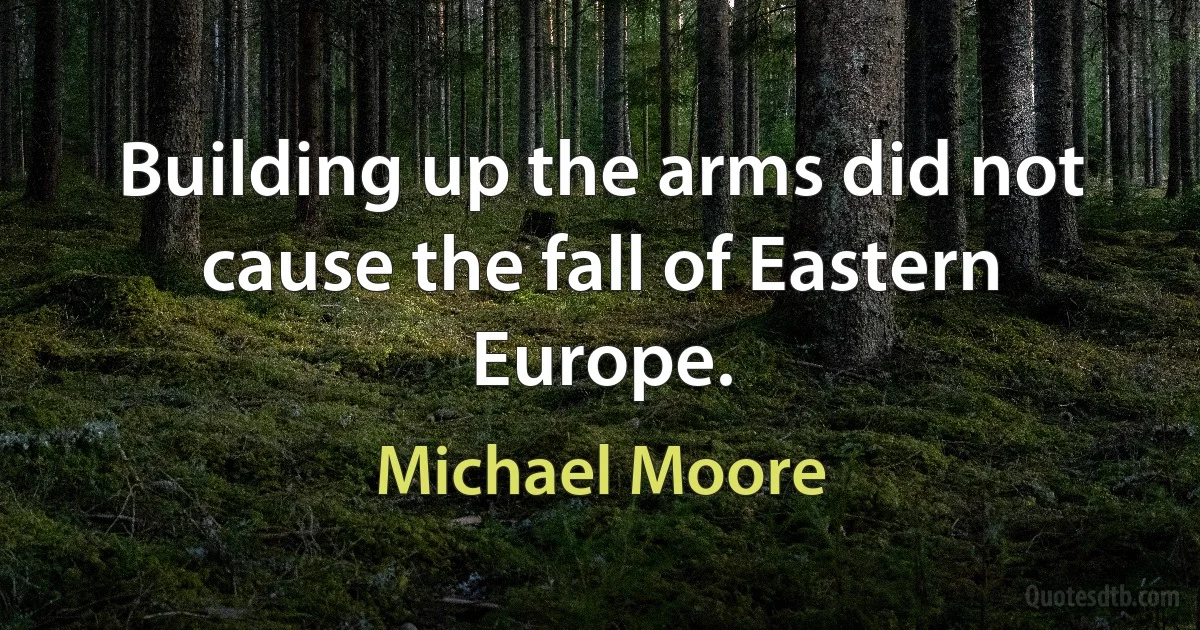 Building up the arms did not cause the fall of Eastern Europe.

Michael Moore

Quotesdtb.com